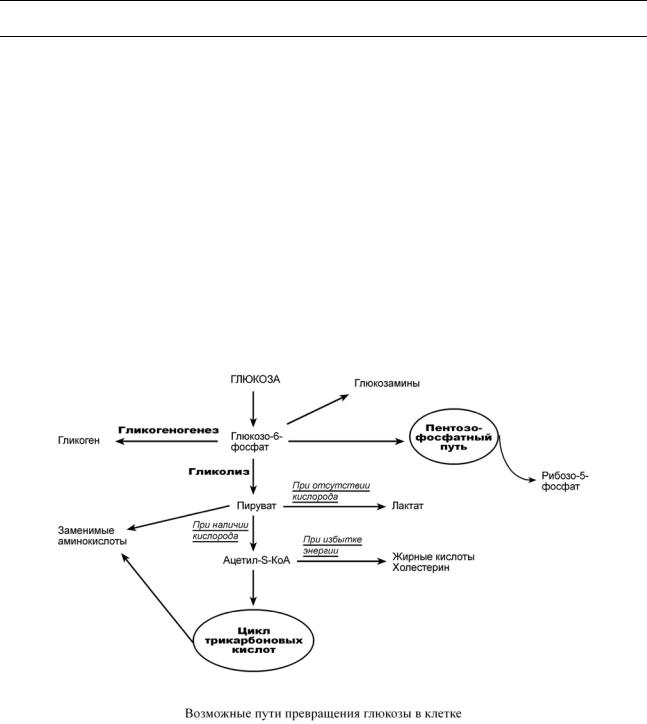 ГЛЮКОЗА

Глюкозамины

Гликоген

Гликогеногенез

Глюкозо-6-фосфат

Пентозо-фосфатный путь

Рибозо-5-фосфат

Гликолиз

При отсутствии кислорода

Пируват

Лактат

Заменимые аминокислоты

При наличии кислорода

При избытке энергии

Ацетил-S-КоА

Жирные кислоты
Холестерин

Цикл трикарбоновых кислот

Возможные пути превращения глюкозы в клетке